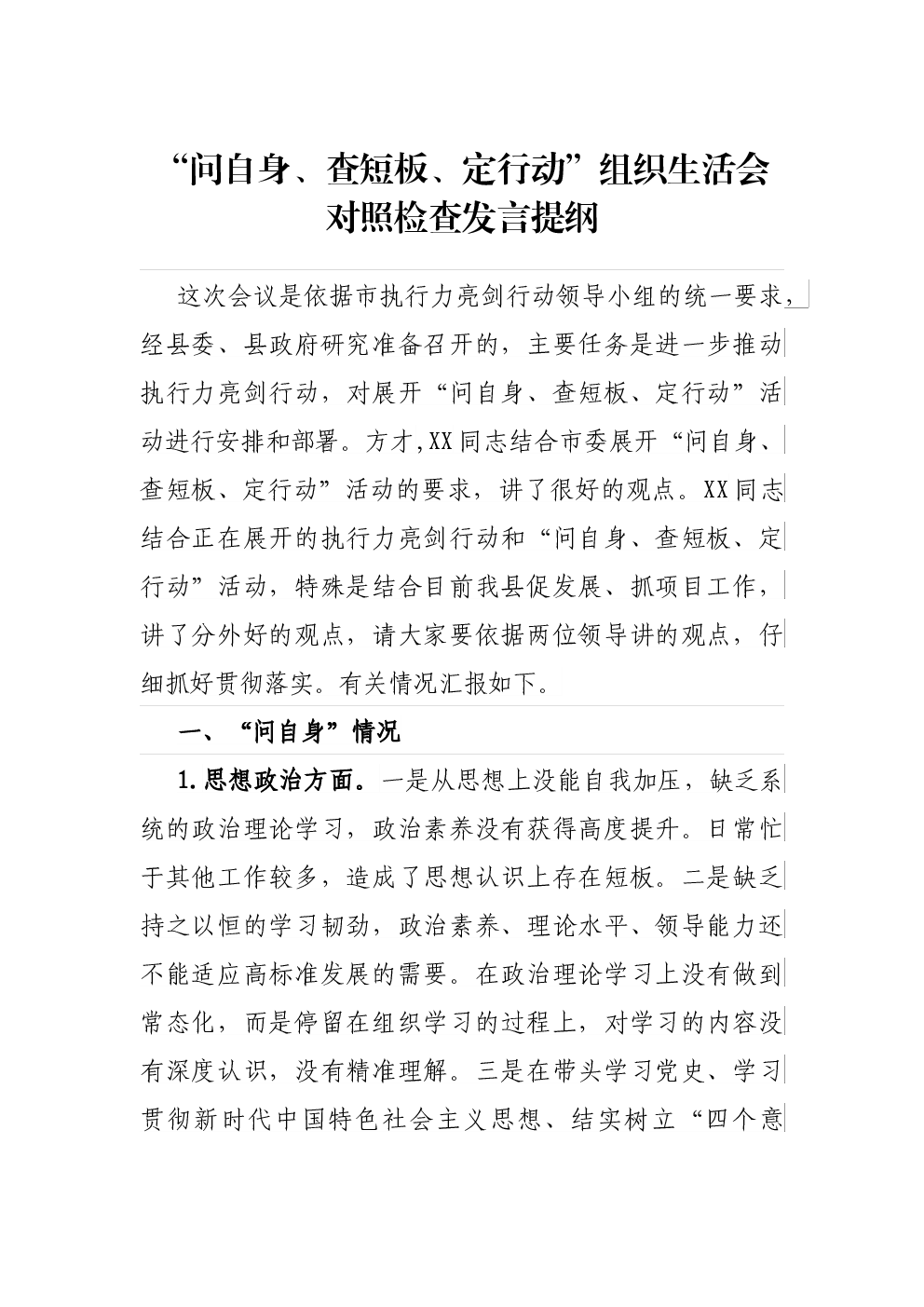 “问自身、查短板、定行动”组织生活会对照检查发言提纲

这次会议是依据市执行力亮剑行动领导小组的统一要求，经县委、县政府研究准备召开的，主要任务是进一步推动执行力亮剑行动，对展开“问自身、查短板、定行动”活动进行安排和部署。方才,XX同志结合市委展开“问自身、查短板、定行动”活动的要求，讲了很好的观点。XX同志结合正在展开的执行力亮剑行动和“问自身、查短板、定行动”活动，特殊是结合目前我县促发展、抓项目工作，讲了分外好的观点，请大家要依据两位领导讲的观点，仔细抓好贯彻落实。有关情况汇报如下。

一、“问自身”情况

1.思想政治方面。一是从思想上没能自我加压，缺乏系统的政治理论学习，政治素养没有获得高度提升。日常忙于其他工作较多，造成了思想认识上存在短板。二是缺乏持之以恒的学习韧劲，政治素养、理论水平、领导能力还不能适应高标准发展的需要。在政治理论学习上没有做到常态化，而是停留在组织学习的过程上，对学习的内容没有深度认识，没有精准理解。三是在带头学习党史、学习贯彻新时代中国特色社会主义思想、结实树立“四个意